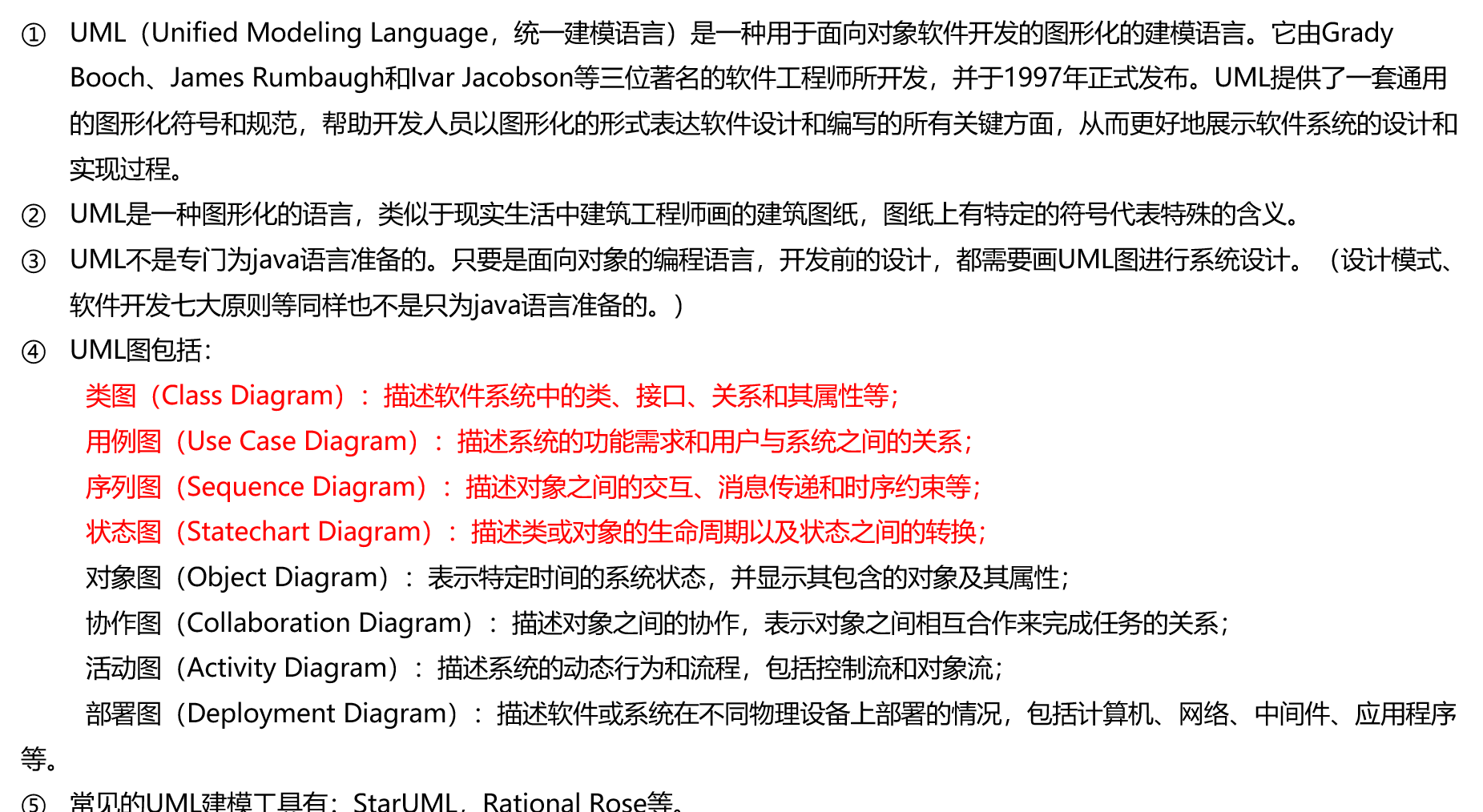 ① UML（Unified Modeling Language，统一建模语言）是一种用于面向对象软件开发的图形化的建模语言。它由Grady Booch、James Rumbaugh和Ivar Jacobson等三位著名的软件工程师所开发，并于1997年正式发布。UML提供了一套通用的图形化符号和规范，帮助开发人员以图形化的形式表达软件设计和编写的所有关键方面，从而更好地展示软件系统的设计和实现过程。

② UML是一种图形化的语言，类似于现实生活中建筑工程师画的建筑图纸，图纸上有特定的符号代表特殊的含义。

③ UML不是专门为java语言准备的。只要是面向对象的编程语言，开发前的设计，都需要画UML图进行系统设计。（设计模式、软件开发七大原则等同样也不是只为java语言准备的。）

④ UML图包括：

类图（Class Diagram）：描述软件系统中的类、接口、关系和其属性等；

用例图（Use Case Diagram）：描述系统的功能需求和用户与系统之间的关系；

序列图（Sequence Diagram）：描述对象之间的交互、消息传递和时序约束等；

状态图（Statechart Diagram）：描述类或对象的生命周期以及状态之间的转换；

对象图（Object Diagram）：表示特定时间的系统状态，并显示其包含的对象及其属性；

协作图（Collaboration Diagram）：描述对象之间的协作，表示对象之间相互合作来完成任务的关系；

活动图（Activity Diagram）：描述系统的动态行为和流程，包括控制流和对象流；

部署图（Deployment Diagram）：描述软件或系统在不同物理设备上部署的情况，包括计算机、网络、中间件、应用程序等。

⑤ 常见的UML建模工具有：StarUML，Rational Rose等。